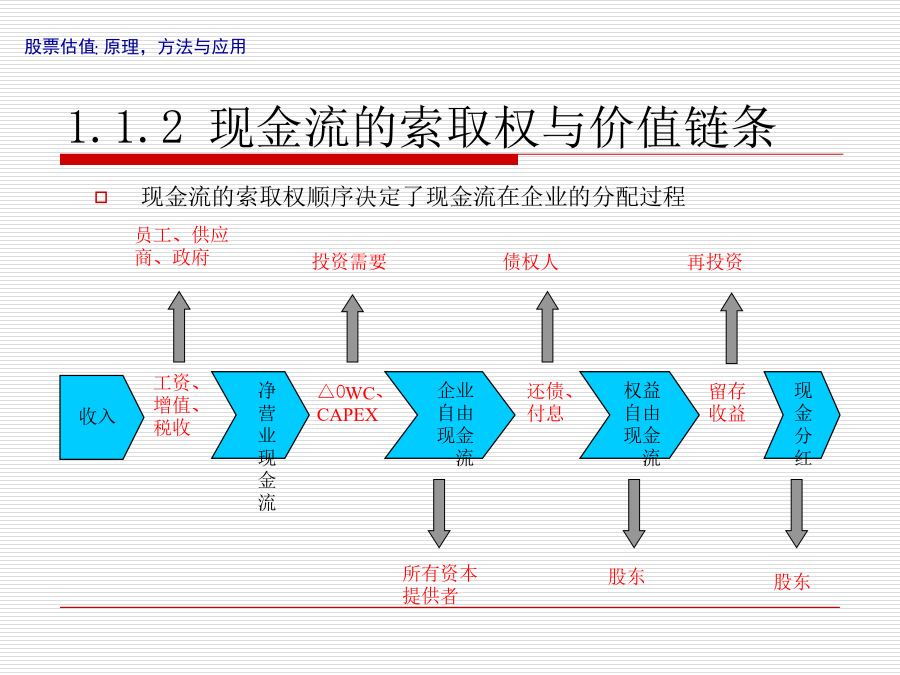 股票估值: 原理，方法与应用

1.1.2 现金流的索取权与价值链条

现金流的索取权顺序决定了现金流在企业的分配过程

员工、供应商、政府

投资需要

债权人

再投资

收入

工资、增值、税收

净营业现金流

△0WC、CAPEX

企业自由现金流

还债、付息

权益自由现金流

留存收益

现金分红

所有资本提供者

股东

股东